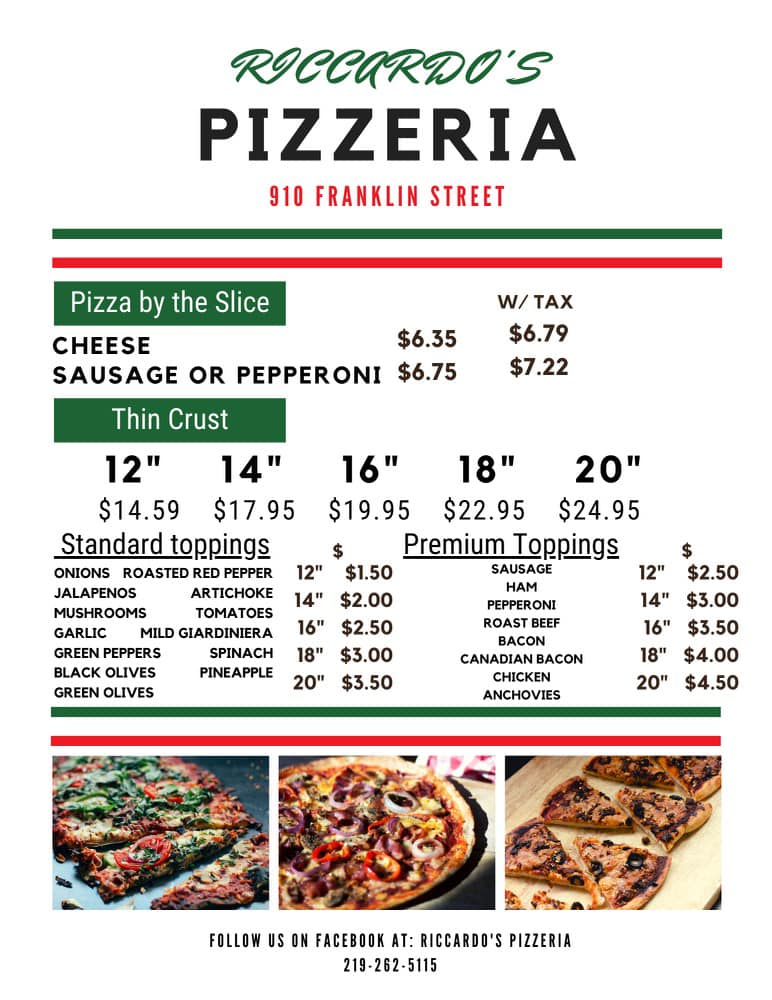 RICCARDO'S
PIZZERIA
910 FRANKLIN STREET

Pizza by the Slice

W/ TAX

CHEESE $6.35 $6.79
SAUSAGE OR PEPPERONI $6.75 $7.22

Thin Crust

| 12" | 14" | 16" | 18" | 20" |
|---|---|---|---|---|
| $14.59 | $17.95 | $19.95 | $22.95 | $24.95 |

Standard toppings

ONIONS
ROASTED RED PEPPER
JALAPENOS
ARTICHOKE
MUSHROOMS
TOMATOES
GARLIC
MILD GIARDINIERA
GREEN PEPPERS
SPINACH
BLACK OLIVES
PINEAPPLE
GREEN OLIVES

$
12" $1.50
14" $2.00
16" $2.50
18" $3.00
20" $3.50

Premium Toppings

SAUSAGE
HAM
PEPPERONI
ROAST BEEF
BACON
CANADIAN BACON
CHICKEN
ANCHOVIES

$
12" $2.50
14" $3.00
16" $3.50
18" $4.00
20" $4.50

FOLLOW US ON FACEBOOK AT: RICCARDO'S PIZZERIA
219-262-5115